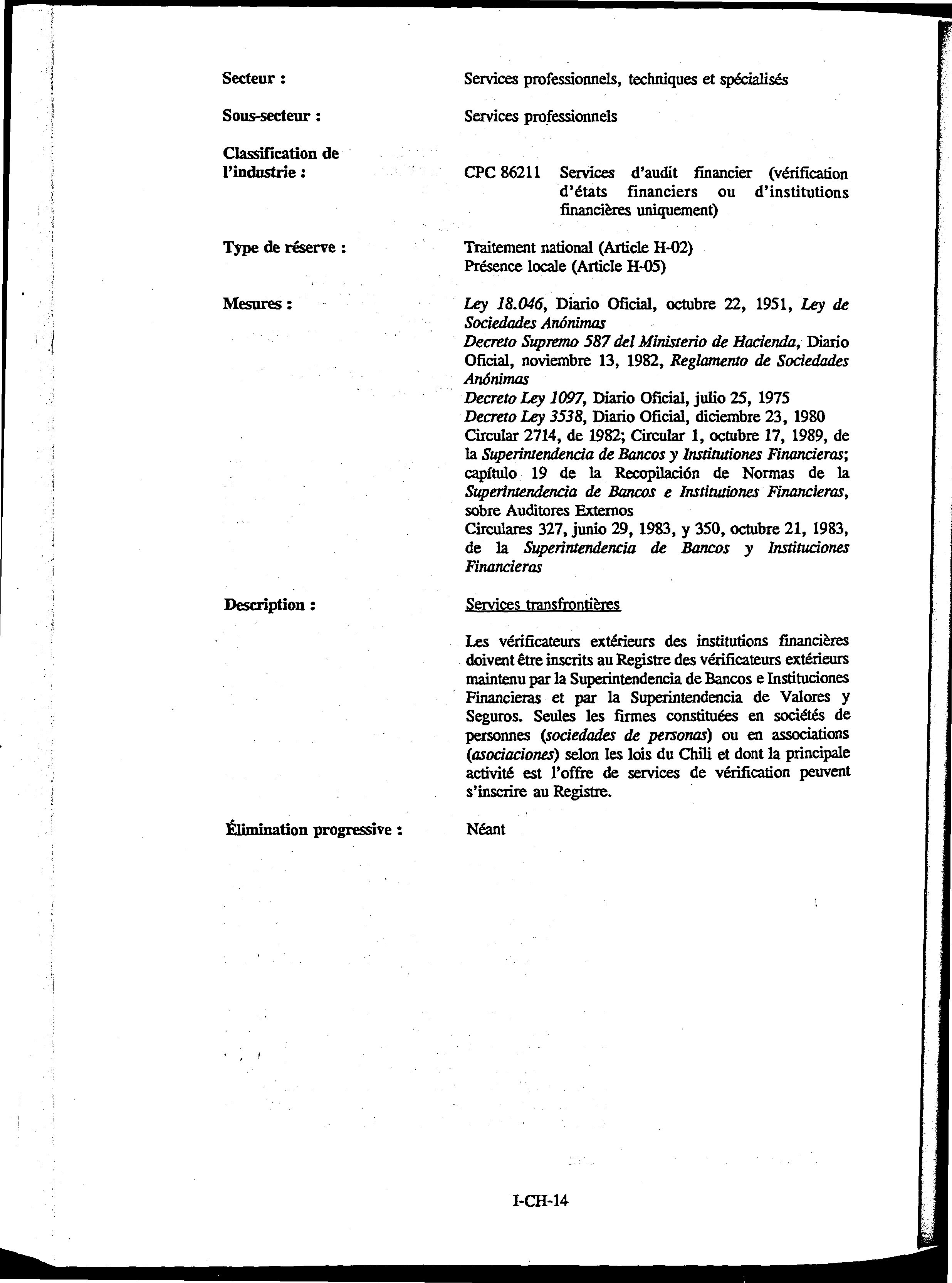 Secteur : Services professionnels, techniques et spécialisés

Sous-secteur : Services professionnels

Classification de l'industrie : CPC 86211 Services d'audit financier (vérification d'états financiers ou d'institutions financières uniquement)

Type de réserve : Traitement national (Article H-02)
Présence locale (Article H-05)

Mesures : Ley 18.046, Diario Oficial, octubre 22, 1951, Ley de Sociedades Anónimas
Decreto Supremo 587 del Ministerio de Hacienda, Diario Oficial, noviembre 13, 1982, Reglamento de Sociedades Anónimas
Decreto Ley 1097, Diario Oficial, julio 25, 1975
Decreto Ley 3538, Diario Oficial, diciembre 23, 1980
Circular 2714, de 1982; Circular 1, octubre 17, 1989, de la Superintendencia de Bancos y Institutiones Financieras; capítulo 19 de la Recopilación de Normas de la Superintendencia de Bancos e Institutiones Financieras, sobre Auditores Externos
Circulares 327, junio 29, 1983, y 350, octubre 21, 1983, de la Superintendencia de Bancos y Instituciones Financieras

Description : Services transfrontières

Les vérificateurs extérieurs des institutions financières doivent être inscrits au Registre des vérificateurs extérieurs maintenu par la Superintendencia de Bancos e Instituciones Financieras et par la Superintendencia de Valores y Seguros. Seules les firmes constituées en sociétés de personnes (sociedades de personas) ou en associations (asociaciones) selon les lois du Chili et dont la principale activité est l'offre de services de vérification peuvent s'inscrire au Registre.

Élimination progressive : Néant

I-CH-14